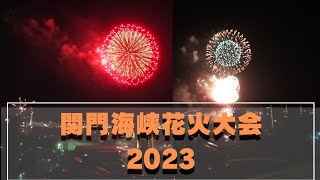 関門海峡花火大会
2023